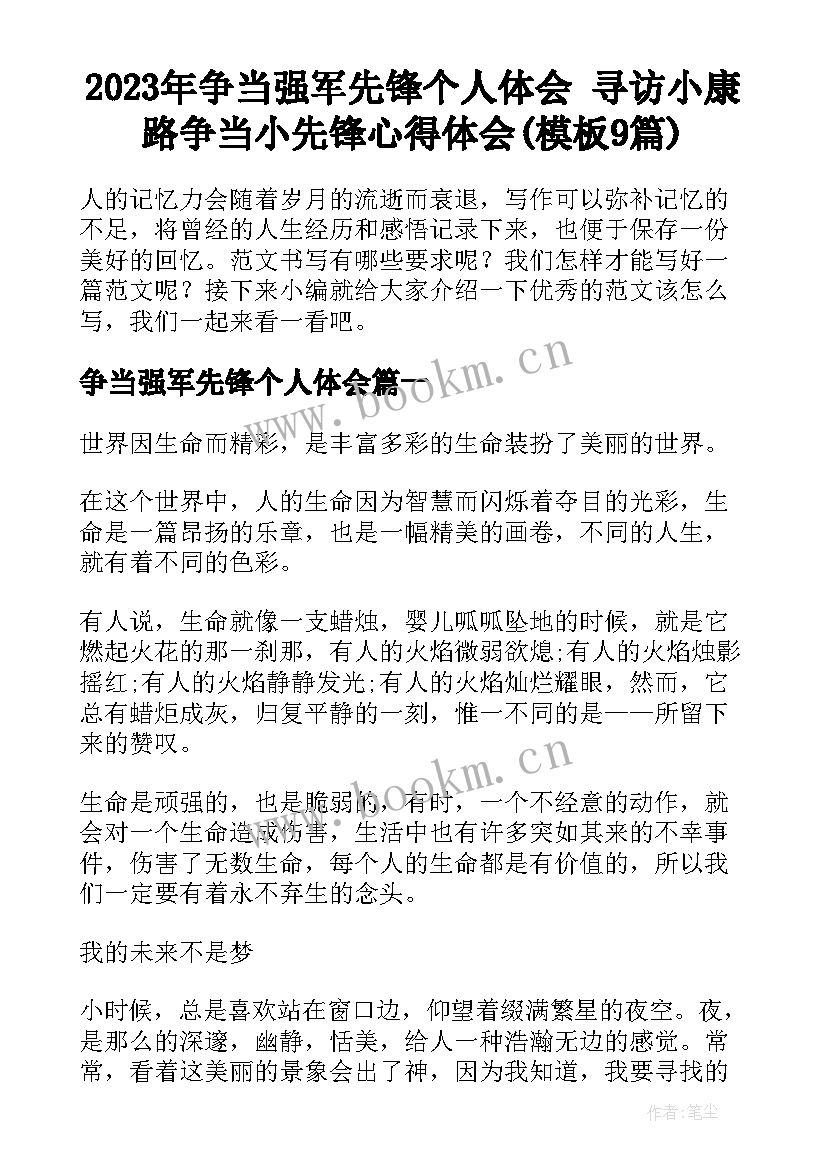 2023年争当强军先锋个人体会 寻访小康路争当小先锋心得体会(模板9篇)

人的记忆力会随着岁月的流逝而衰退，写作可以弥补记忆的不足，将曾经的人生经历和感悟记录下来，也便于保存一份美好的回忆。范文书写有哪些要求呢？我们怎样才能写好一篇范文呢？接下来小编就给大家介绍一下优秀的范文该怎么写，我们一起来看一看吧。

争当强军先锋个人体会篇一

www.bookm.cn

世界因生命而精彩，是丰富多彩的生命装扮了美丽的世界。

在这个世界中，人的生命因为智慧而闪烁着夺目的光彩，生命是一篇昂扬的乐章，也是一幅精美的画卷，不同的人生，就有着不同的色彩。

有人说，生命就像一支蜡烛，婴儿呱呱坠地的时候，就是它燃起火花的那一刹那，有人的火焰微弱欲熄;有人的火焰烛影摇红;有人的火焰静静发光;有人的火焰灿烂耀眼，然而，它总有蜡炬成灰，归复平静的一刻，惟一不同的是——所留下来的赞叹。

www.bookm.cn

生命是顽强的，也是脆弱的，有时，一个不经意的动作，就会对一个生命造成伤害，生活中也有许多突如其来的不幸事件，伤害了无数生命，每个人的生命都是有价值的，所以我们一定要有着永不弃生的念头。

我的未来不是梦

小时候，总是喜欢站在窗口边，仰望着缀满繁星的夜空。夜，是那么的深邃，幽静，恬美，给人一种浩瀚无边的感觉。常常，看着这美丽的景象会出了神，因为我知道，我要寻找的

作者：笔尘